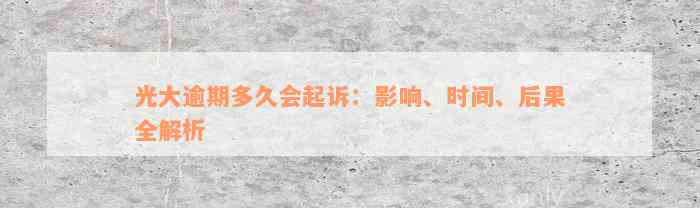 光大逾期多久会起诉：影响、时间、后果全解析